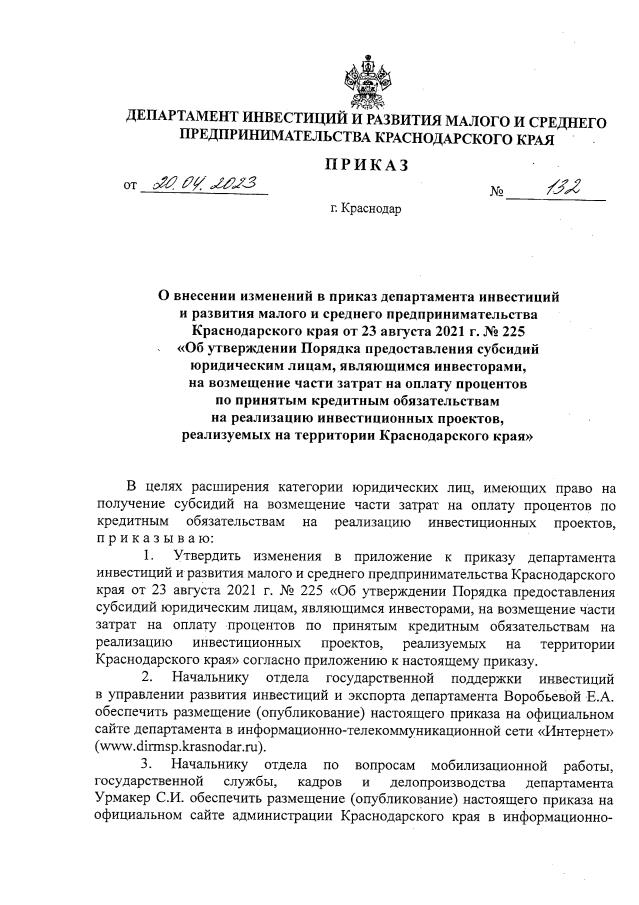 ДЕПАРТАМЕНТ ИНВЕСТИЦИЙ И РАЗВИТИЯ МАЛОГО И СРЕДНЕГО ПРЕДПРИНИМАТЕЛЬСТВА КРАСНОДАРСКОГО КРАЯ

ПРИКАЗ

от 20.04.2023 № 132

г. Краснодар

О внесении изменений в приказ департамента инвестиций и развития малого и среднего предпринимательства Краснодарского края от 23 августа 2021 г. № 225 «Об утверждении Порядка предоставления субсидий юридическим лицам, являющимся инвесторами, на возмещение части затрат на оплату процентов по принятым кредитным обязательствам на реализацию инвестиционных проектов, реализуемых на территории Краснодарского края»

В целях расширения категории юридических лиц, имеющих право на получение субсидий на возмещение части затрат на оплату процентов по кредитным обязательствам на реализацию инвестиционных проектов, приказываю:

1. Утвердить изменения в приложение к приказу департамента инвестиций и развития малого и среднего предпринимательства Краснодарского края от 23 августа 2021 г. № 225 «Об утверждении Порядка предоставления субсидий юридическим лицам, являющимся инвесторами, на возмещение части затрат на оплату процентов по принятым кредитным обязательствам на реализацию инвестиционных проектов, реализуемых на территории Краснодарского края» согласно приложению к настоящему приказу.

2. Начальнику отдела государственной поддержки инвестиций в управлении развития инвестиций и экспорта департамента Воробьевой Е.А. обеспечить размещение (опубликование) настоящего приказа на официальном сайте департамента в информационно-телекоммуникационной сети «Интернет» (www.dirmsp.krasnodar.ru).

3. Начальнику отдела по вопросам мобилизационной работы, государственной службы, кадров и делопроизводства департамента Урмакер С.И. обеспечить размещение (опубликование) настоящего приказа на официальном сайте администрации Краснодарского края в информационно-